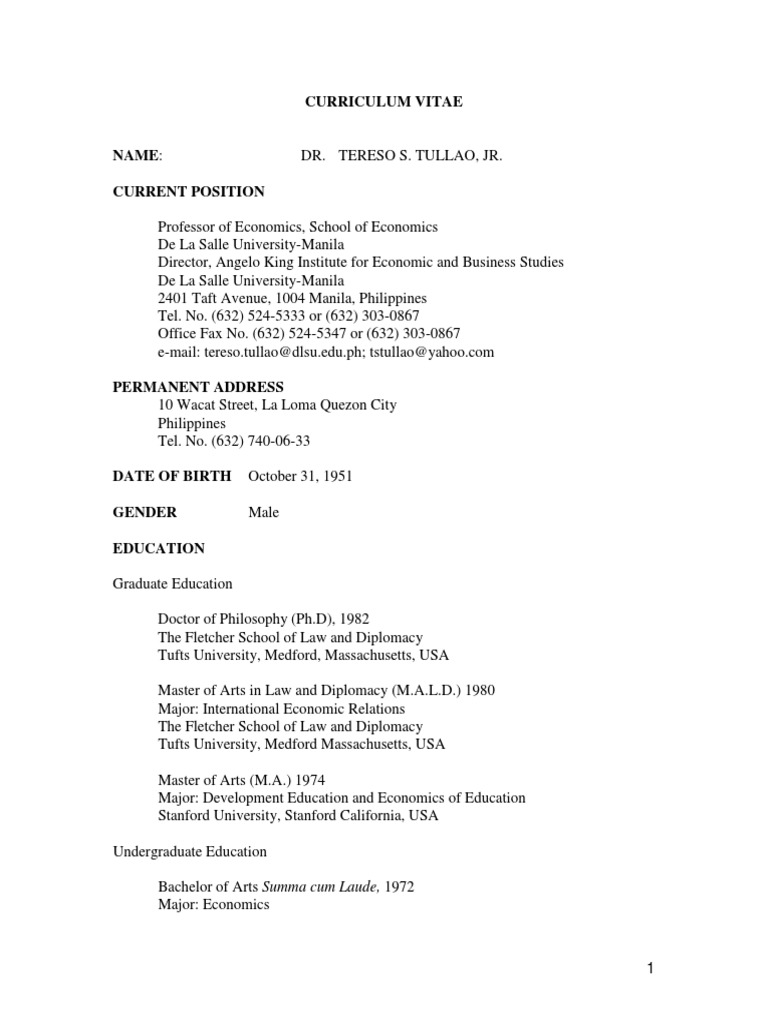 CURRICULUM VITAE

NAME: DR. TERESO S. TULLAO, JR.

CURRENT POSITION

Professor of Economics, School of Economics
De La Salle University-Manila
Director, Angelo King Institute for Economic and Business Studies
De La Salle University-Manila
2401 Taft Avenue, 1004 Manila, Philippines
Tel. No. (632) 524-5333 or (632) 303-0867
Office Fax No. (632) 524-5347 or (632) 303-0867
e-mail: tereso.tullao@dlsu.edu.ph; tstullao@yahoo.com

PERMANENT ADDRESS
10 Wacat Street, La Loma Quezon City
Philippines
Tel. No. (632) 740-06-33

DATE OF BIRTH October 31, 1951

GENDER Male

EDUCATION

Graduate Education

Doctor of Philosophy (Ph.D), 1982
The Fletcher School of Law and Diplomacy
Tufts University, Medford, Massachusetts, USA

Master of Arts in Law and Diplomacy (M.A.L.D.) 1980
Major: International Economic Relations
The Fletcher School of Law and Diplomacy
Tufts University, Medford Massachusetts, USA

Master of Arts (M.A.) 1974
Major: Development Education and Economics of Education
Stanford University, Stanford California, USA

Undergraduate Education

Bachelor of Arts Summa cum Laude, 1972
Major: Economics

1